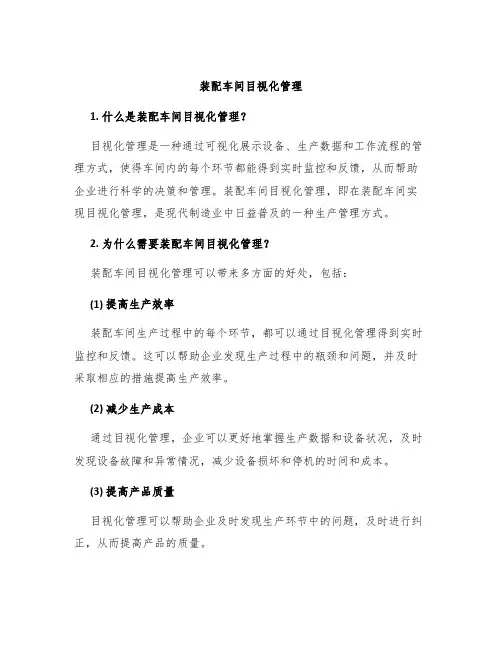 装配车间目视化管理

1. 什么是装配车间目视化管理？

目视化管理是一种通过可视化展示设备、生产数据和工作流程的管理方式，使得车间内的每个环节都能得到实时监控和反馈，从而帮助企业进行科学的决策和管理。装配车间目视化管理，即在装配车间实现目视化管理，是现代制造业中日益普及的一种生产管理方式。

2. 为什么需要装配车间目视化管理？

装配车间目视化管理可以带来多方面的好处，包括：

(1) 提高生产效率

装配车间生产过程中的每个环节，都可以通过目视化管理得到实时监控和反馈。这可以帮助企业发现生产过程中的瓶颈和问题，并及时采取相应的措施提高生产效率。

(2) 减少生产成本

通过目视化管理，企业可以更好地掌握生产数据和设备状况，及时发现设备故障和异常情况，减少设备损坏和停机的时间和成本。

(3) 提高产品质量

目视化管理可以帮助企业及时发现生产环节中的问题，及时进行纠正，从而提高产品的质量。